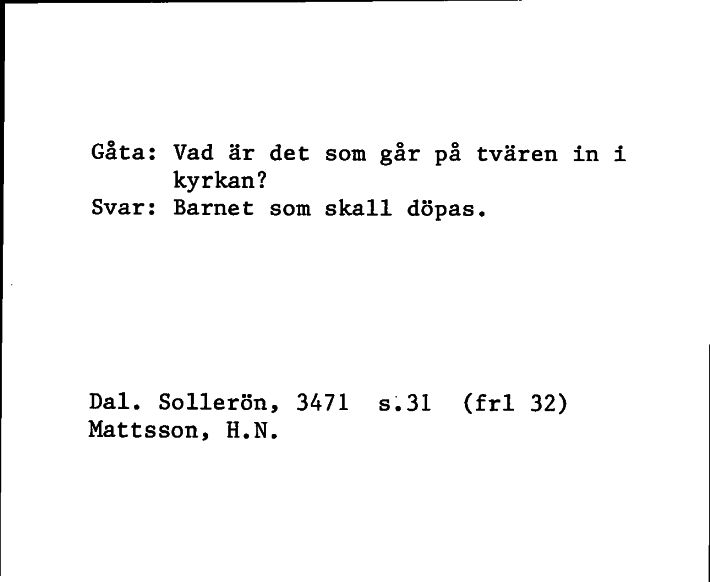 Gåta: Vad är det som går på tvären in i kyrkan?
Svar: Barnet som skall döpas.

Dal. Sollerön, 3471 s.31 (frl 32)
Mattsson, H.N.